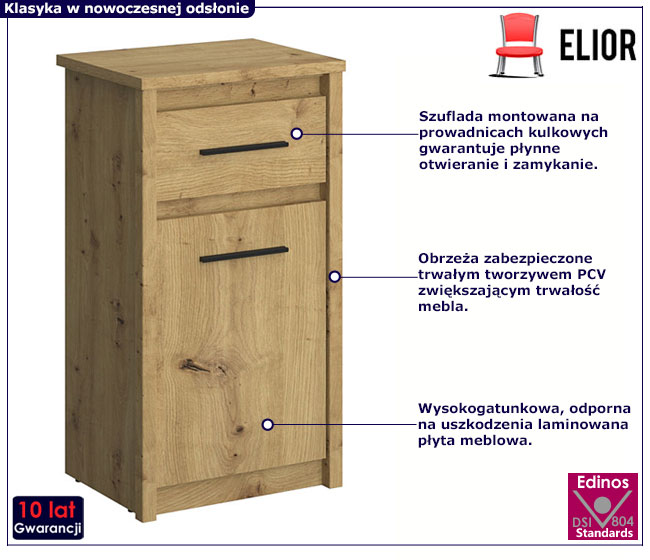 Klasyka w nowoczesnej odsłonie

ELIOR

Szuflada montowana na prowadnicach kulkowych gwarantuje płynne otwieranie i zamykanie.

Obrzeża zabezpieczone trwałym tworzywem PCV zwiększającym trwałość mebla.

Wysokogatunkowa, odporna na uszkodzenia laminowana płyta meblowa.

10 lat
Gwarancji

Edinos
DSI 804
Standards